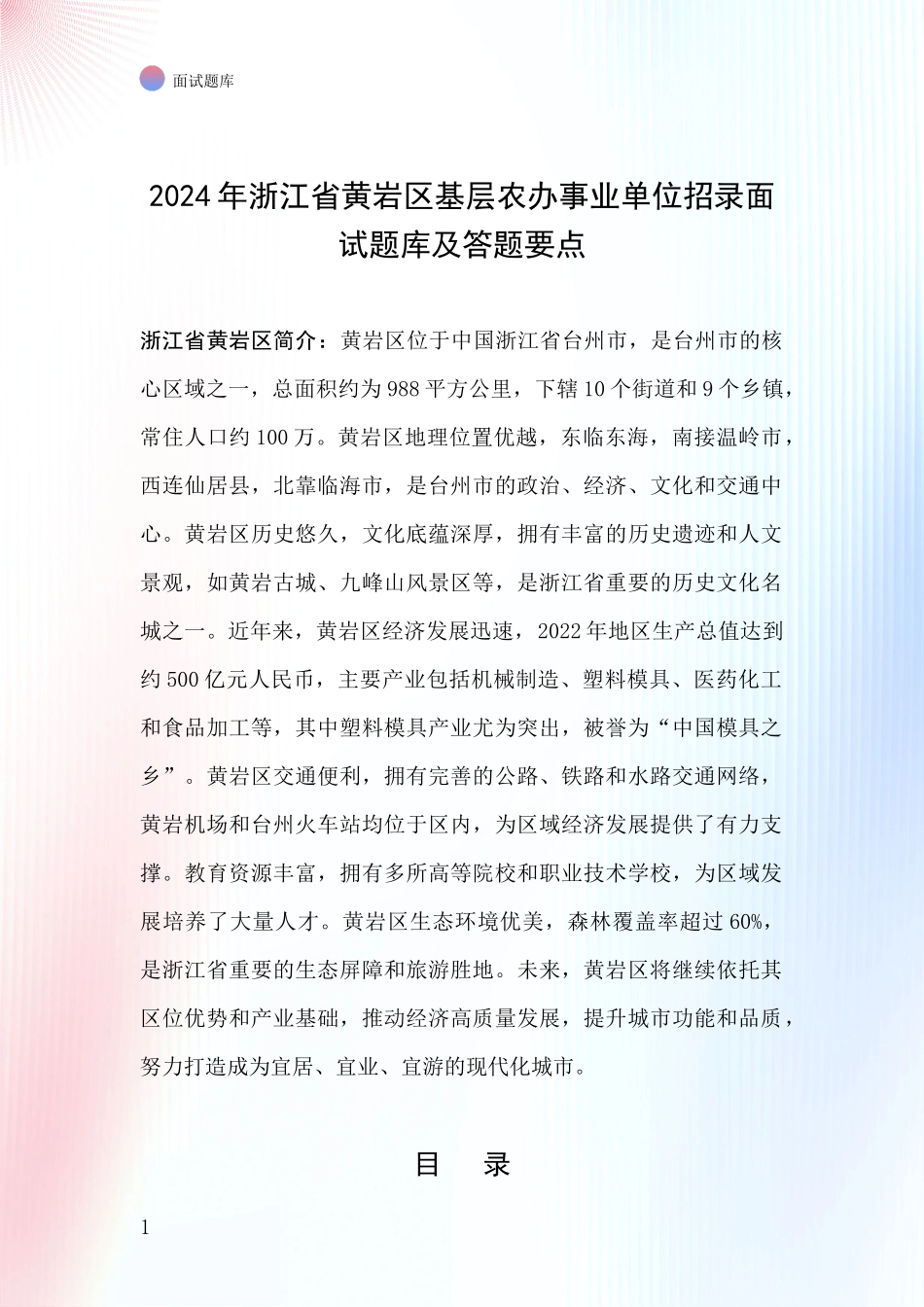 面试题库

2024年浙江省黄岩区基层农办事业单位招录面试题库及答题要点

浙江省黄岩区简介：黄岩区位于中国浙江省台州市，是台州市的核心区域之一，总面积约为988平方公里，下辖10个街道和9个乡镇，常住人口约100万。黄岩区地理位置优越，东临东海，南接温岭市，西连仙居县，北靠临海市，是台州市的政治、经济、文化和交通中心。黄岩区历史悠久，文化底蕴深厚，拥有丰富的历史遗迹和人文景观，如黄岩古城、九峰山风景区等，是浙江省重要的历史文化名城之一。近年来，黄岩区经济发展迅速，2022年地区生产总值达到约500亿元人民币，主要产业包括机械制造、塑料模具、医药化工和食品加工等，其中塑料模具产业尤为突出，被誉为“中国模具之乡”。黄岩区交通便利，拥有完善的公路、铁路和水路交通网络，黄岩机场和台州火车站均位于区内，为区域经济发展提供了有力支撑。教育资源丰富，拥有多所高等院校和职业技术学校，为区域发展培养了大量人才。黄岩区生态环境优美，森林覆盖率超过60%，是浙江省重要的生态屏障和旅游胜地。未来，黄岩区将继续依托其区位优势和产业基础，推动经济高质量发展，提升城市功能和品质，努力打造成为宜居、宜业、宜游的现代化城市。

目 录

1